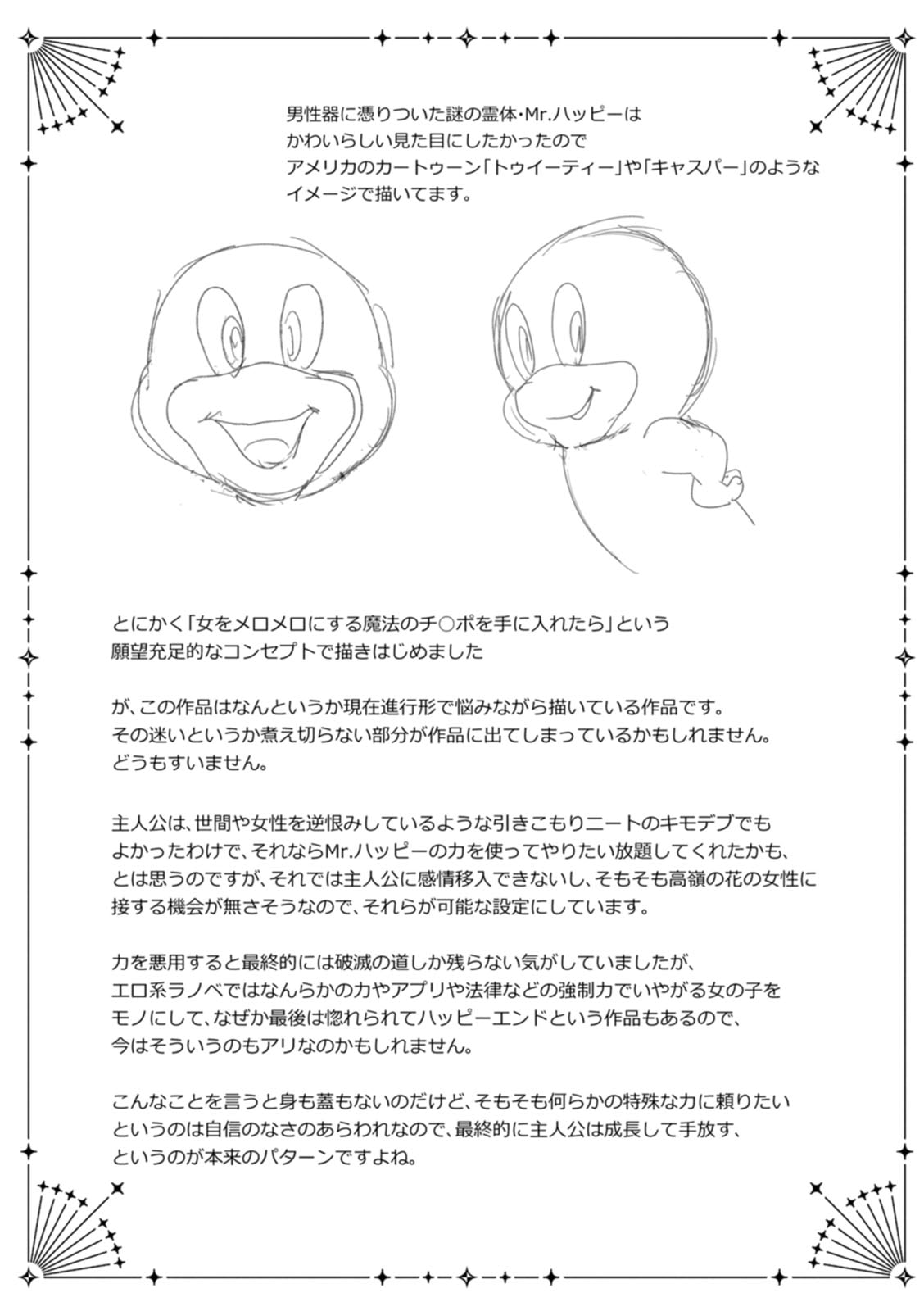 男性器に憑りついた謎の霊体・Mr.ハッピーは
かわいらしい見た目にしたかったので
アメリカのカートゥーン「トゥイーティー」や「キャスパー」のような
イメージで描いてます。

とにかく「女をメロメロにする魔法のチ○ポを手に入れたら」という
願望充足的なコンセプトで描きはじめました

が、この作品はなんというか現在進行形で悩みながら描いている作品です。
その迷いというか煮え切らない部分が作品に出てしまっているかもしれません。
どうもすいません。

主人公は、世間や女性を逆恨みしているような引きこもりニートのキモデブでも
よかったわけで、それならMr.ハッピーの力を使ってやりたい放題してくれたかも、
とは思うのですが、それでは主人公に感情移入できないし、そもそも高嶺の花の女性に
接する機会が無さそうなので、それらが可能な設定にしています。

力を悪用すると最終的には破滅の道しか残らない気がしていましたが、
エロ系ラノベではなんらかの力やアプリや法律などの強制力でいやがる女の子を
モノにして、なぜか最後は惚れられてハッピーエンドという作品もあるので、
今はそういうのもアリなのかもしれません。

こんなことを言うと身も蓋もないのだけど、そもそも何らかの特殊な力に頼りたい
というのは自信のなさのあらわれなので、最終的に主人公は成長して手放す、
というのが本来のパターンですよね。